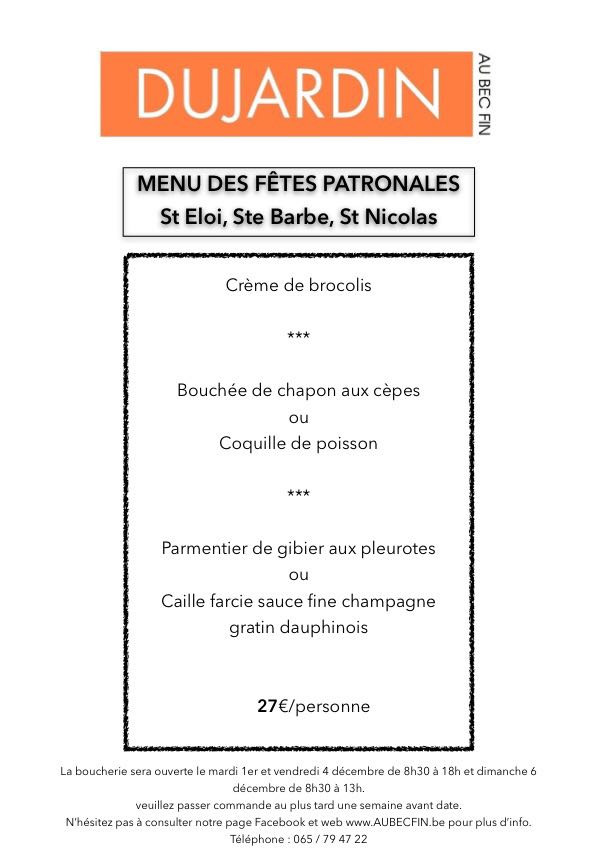 DUJARDIN

AU BEC FIN

MENU DES FÊTES PATRONALES
St Eloi, Ste Barbe, St Nicolas

Crème de brocolis

***

Bouchée de chapon aux cèpes
ou
Coquille de poisson

***

Parmentier de gibier aux pleurotes
ou
Caille farcie sauce fine champagne
gratin dauphinois

27€/personne

La boucherie sera ouverte le mardi 1er et vendredi 4 décembre de 8h30 à 18h et dimanche 6 décembre de 8h30 à 13h.
veuillez passer commande au plus tard une semaine avant date.
N'hésitez pas à consulter notre page Facebook et web www.AUBECFIN.be pour plus d'info.
Téléphone : 065 / 79 47 22